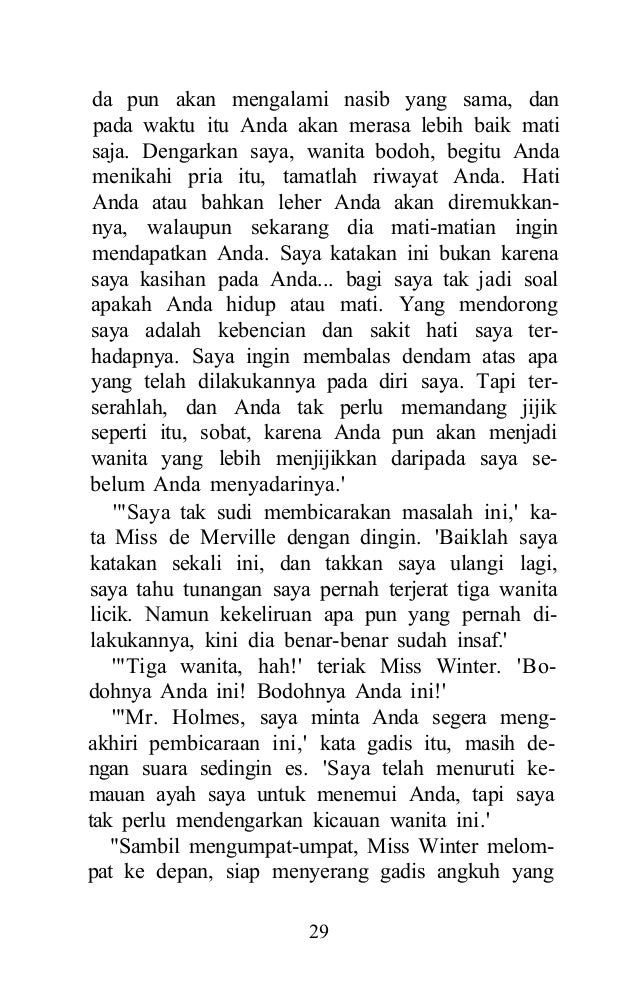 da pun akan mengalami nasib yang sama, dan pada waktu itu Anda akan merasa lebih baik mati saja. Dengarkan saya, wanita bodoh, begitu Anda menikahi pria itu, tamatlah riwayat Anda. Hati Anda atau bahkan leher Anda akan diremukkannya, walaupun sekarang dia mati-matian ingin mendapatkan Anda. Saya katakan ini bukan karena saya kasihan pada Anda... bagi saya tak jadi soal apakah Anda hidup atau mati. Yang mendorong saya adalah kebencian dan sakit hati saya terhadapnya. Saya ingin membalas dendam atas apa yang telah dilakukannya pada diri saya. Tapi terserahlah, dan Anda tak perlu memandang jijik seperti itu, sobat, karena Anda pun akan menjadi wanita yang lebih menjijikkan daripada saya sebelum Anda menyadarinya.'

"'Saya tak sudi membicarakan masalah ini,' kata Miss de Merville dengan dingin. 'Baiklah saya katakan sekali ini, dan takkan saya ulangi lagi, saya tahu tunangan saya pernah terjerat tiga wanita licik. Namun kekeliruan apa pun yang pernah dilakukannya, kini dia benar-benar sudah insaf.'

"'Tiga wanita, hah!' teriak Miss Winter. 'Bodohnya Anda ini! Bodohnya Anda ini!'

"'Mr. Holmes, saya minta Anda segera mengakhiri pembicaraan ini,' kata gadis itu, masih dengan suara sedingin es. 'Saya telah menuruti kemauan ayah saya untuk menemui Anda, tapi saya tak perlu mendengarkan kicauan wanita ini.'

"Sambil mengumpat-umpat, Miss Winter melompat ke depan, siap menyerang gadis angkuh yang

29